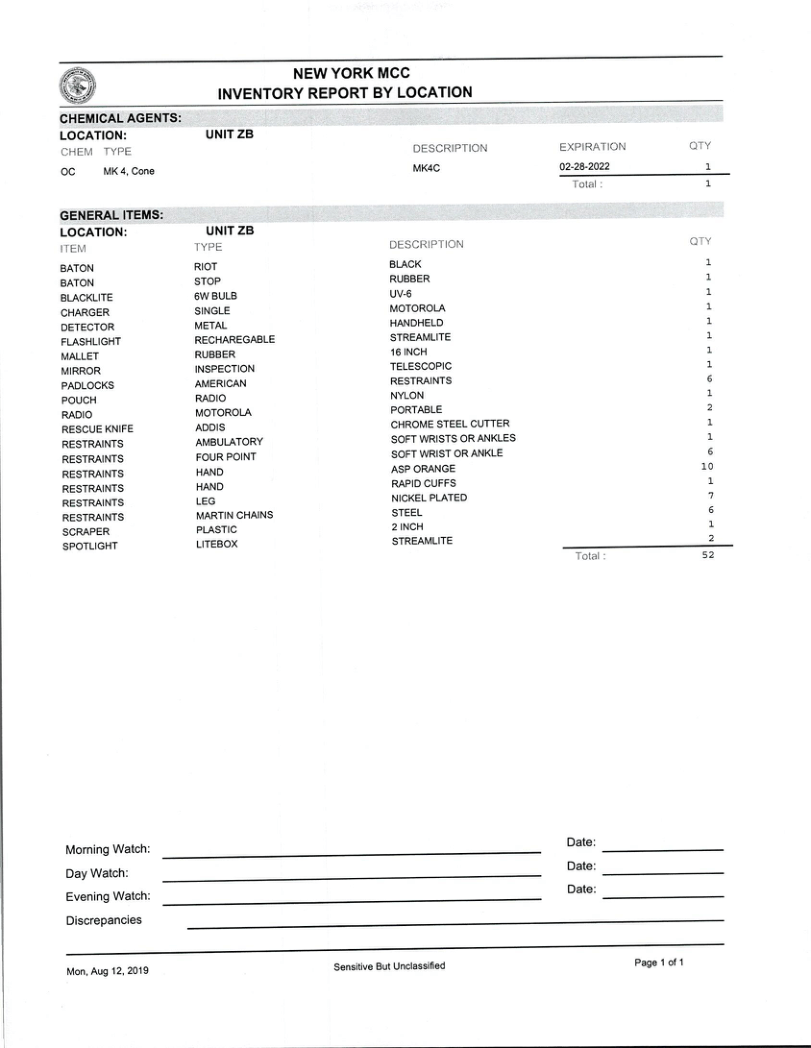 NEW YORK MCC
INVENTORY REPORT BY LOCATION

CHEMICAL AGENTS:
LOCATION: UNIT ZB

| CHEM | TYPE | DESCRIPTION | EXPIRATION | QTY |
|---|---|---|---|---|
| OC | MK 4, Cone | MK4C | 02-28-2022 | 1 |
| | | | Total : | 1 |

GENERAL ITEMS:
LOCATION: UNIT ZB

| ITEM | TYPE | DESCRIPTION | QTY |
|---|---|---|---|
| BATON | RIOT | BLACK | 1 |
| BATON | STOP | RUBBER | 1 |
| BLACKLITE | 6W BULB | UV-6 | 1 |
| CHARGER | SINGLE | MOTOROLA | 1 |
| DETECTOR | METAL | HANDHELD | 1 |
| FLASHLIGHT | RECHAREGABLE | STREAMLITE | 1 |
| MALLET | RUBBER | 16 INCH | 1 |
| MIRROR | INSPECTION | TELESCOPIC | 1 |
| PADLOCKS | AMERICAN | RESTRAINTS | 6 |
| POUCH | RADIO | NYLON | 1 |
| RADIO | MOTOROLA | PORTABLE | 2 |
| RESCUE KNIFE | ADDIS | CHROME STEEL CUTTER | 1 |
| RESTRAINTS | AMBULATORY | SOFT WRISTS OR ANKLES | 1 |
| RESTRAINTS | FOUR POINT | SOFT WRIST OR ANKLE | 6 |
| RESTRAINTS | HAND | ASP ORANGE | 10 |
| RESTRAINTS | HAND | RAPID CUFFS | 1 |
| RESTRAINTS | LEG | NICKEL PLATED | 7 |
| RESTRAINTS | MARTIN CHAINS | STEEL | 6 |
| SCRAPER | PLASTIC | 2 INCH | 1 |
| SPOTLIGHT | LITEBOX | STREAMLITE | 2 |
| | | Total : | 52 |

Morning Watch: Date:
Day Watch: Date:
Evening Watch: Date:
Discrepancies

Mon, Aug 12, 2019 Sensitive But Unclassified Page 1 of 1